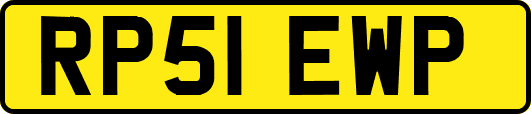 RP51 EWP